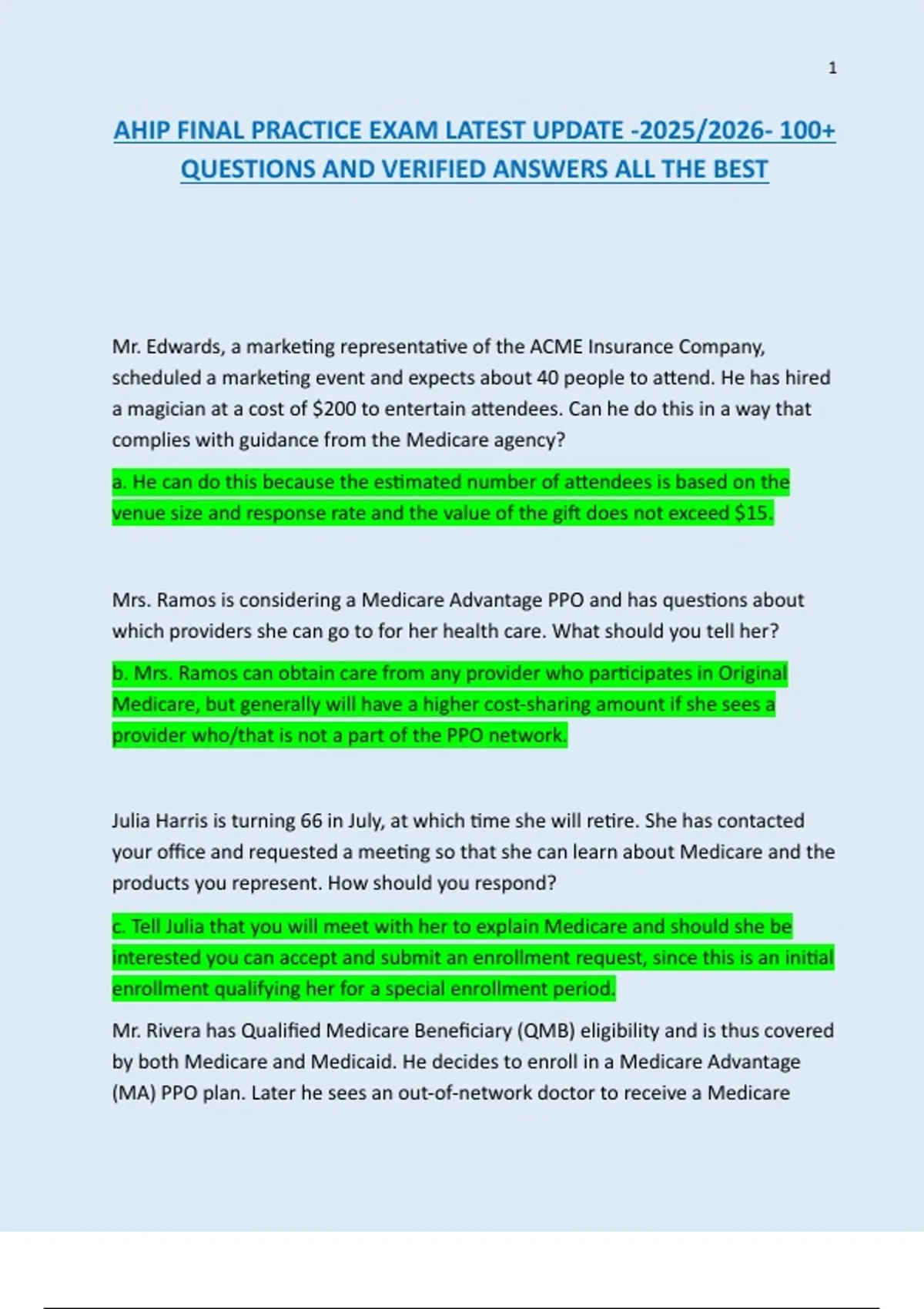 1

AHIP FINAL PRACTICE EXAM LATEST UPDATE -2025/2026- 100+ QUESTIONS AND VERIFIED ANSWERS ALL THE BEST

Mr. Edwards, a marketing representative of the ACME Insurance Company, scheduled a marketing event and expects about 40 people to attend. He has hired a magician at a cost of $200 to entertain attendees. Can he do this in a way that complies with guidance from the Medicare agency?

a. He can do this because the estimated number of attendees is based on the venue size and response rate and the value of the gift does not exceed $15.

Mrs. Ramos is considering a Medicare Advantage PPO and has questions about which providers she can go to for her health care. What should you tell her?

b. Mrs. Ramos can obtain care from any provider who participates in Original Medicare, but generally will have a higher cost-sharing amount if she sees a provider who/that is not a part of the PPO network.

Julia Harris is turning 66 in July, at which time she will retire. She has contacted your office and requested a meeting so that she can learn about Medicare and the products you represent. How should you respond?

c. Tell Julia that you will meet with her to explain Medicare and should she be interested you can accept and submit an enrollment request, since this is an initial enrollment qualifying her for a special enrollment period.

Mr. Rivera has Qualified Medicare Beneficiary (QMB) eligibility and is thus covered by both Medicare and Medicaid. He decides to enroll in a Medicare Advantage (MA) PPO plan. Later he sees an out-of-network doctor to receive a Medicare